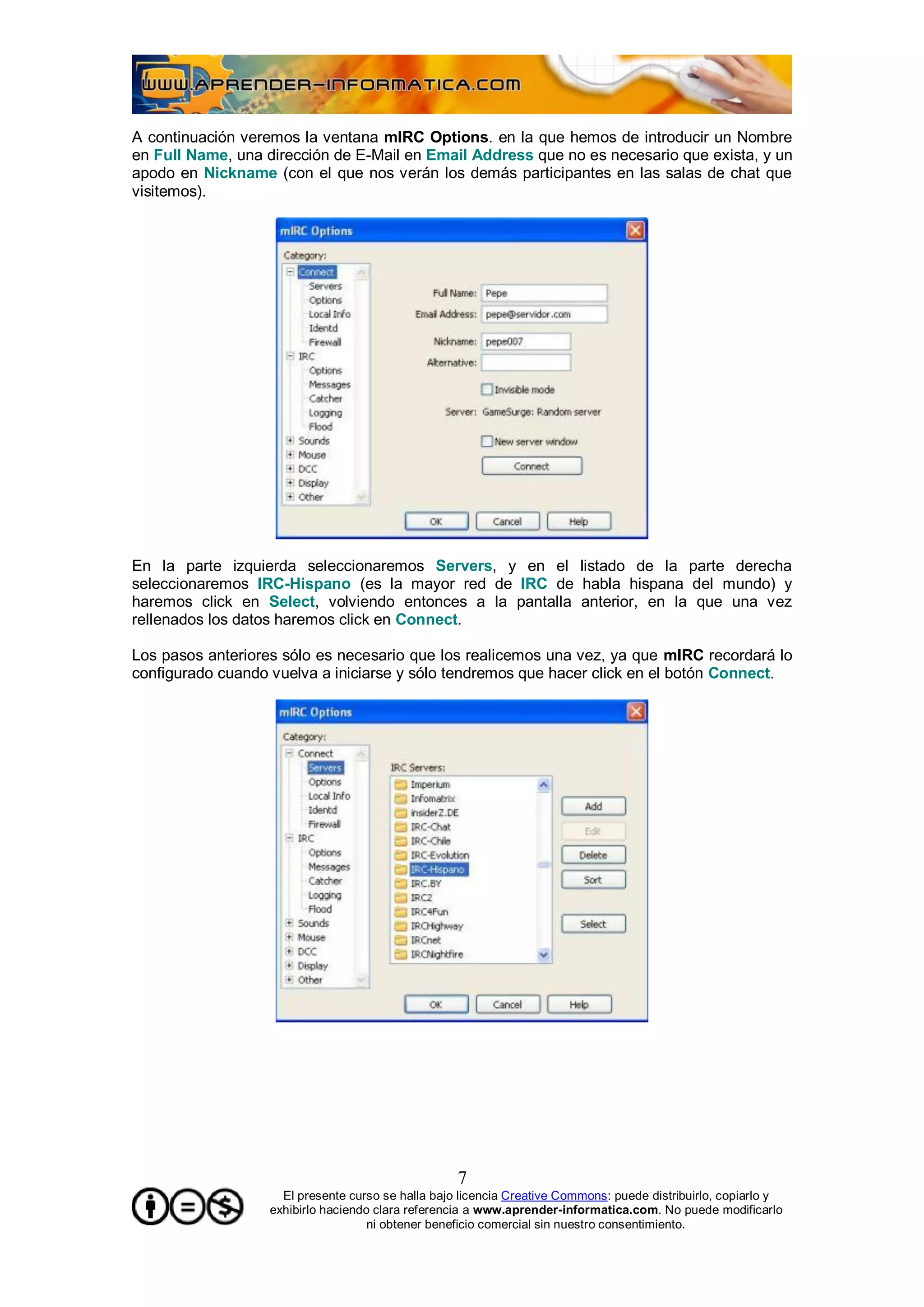 WWW.APRENDER-INFORMATICA.COM

A continuación veremos la ventana mIRC Options. en la que hemos de introducir un Nombre en Full Name, una dirección de E-Mail en Email Address que no es necesario que exista, y un apodo en Nickname (con el que nos verán los demás participantes en las salas de chat que visitemos).

mIRC Options
Category:
Connect
Servers
Options
Local Info
Identd
Firewall
IRC
Options
Messages
Catcher
Logging
Flood
Sounds
Mouse
DCC
Display
Other
Full Name: Pepe
Email Address: pepe@servidor.com
Nickname: pepe007
Alternative:
Invisible mode
Server: GameSurge: Random server
New server window
Connect
OK Cancel Help

En la parte izquierda seleccionaremos Servers, y en el listado de la parte derecha seleccionaremos IRC-Hispano (es la mayor red de IRC de habla hispana del mundo) y haremos click en Select, volviendo entonces a la pantalla anterior, en la que una vez rellenados los datos haremos click en Connect.

Los pasos anteriores sólo es necesario que los realicemos una vez, ya que mIRC recordará lo configurado cuando vuelva a iniciarse y sólo tendremos que hacer click en el botón Connect.

mIRC Options
Category:
Connect
Servers
Options
Local Info
Identd
Firewall
IRC
Options
Messages
Catcher
Logging
Flood
Sounds
Mouse
DCC
Display
Other
IRC Servers:
Imperium
Infomatrix
insiderZ.DE
IRC-Chat
IRC-Chile
IRC-Evolution
IRC-Hispano
IRC.BY
IRC2
IRC4Fun
IRCHighway
IRCnet
IRCNightfire
Add
Edit
Delete
Sort
Select
OK Cancel Help

7

El presente curso se halla bajo licencia Creative Commons: puede distribuirlo, copiarlo y exhibirlo haciendo clara referencia a www.aprender-informatica.com. No puede modificarlo ni obtener beneficio comercial sin nuestro consentimiento.